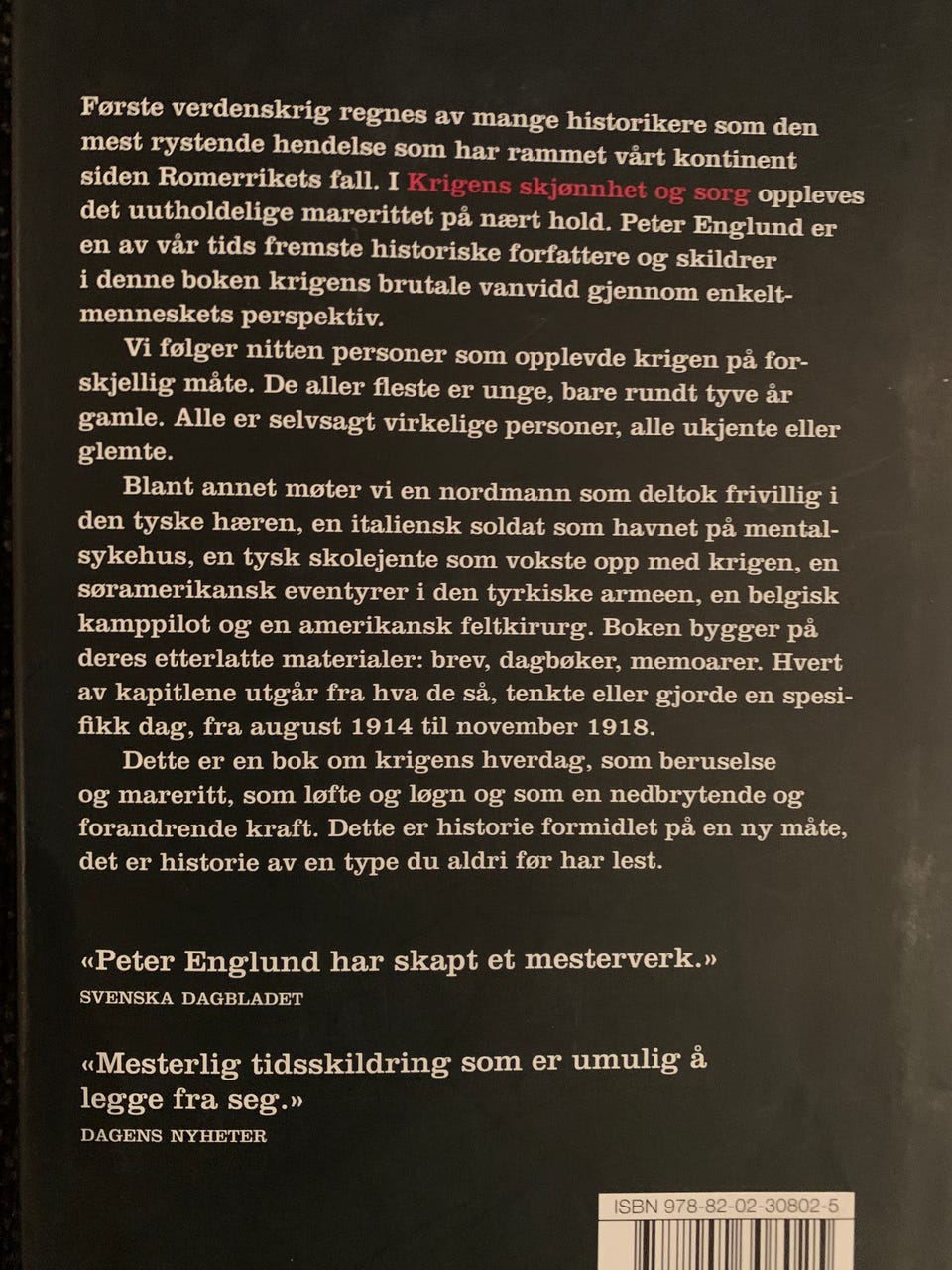 Første verdenskrig regnes av mange historikere som den mest rystende hendelse som har rammet vårt kontinent siden Romerrikets fall. I Krigens skjønnhet og sorg oppleves det uutholdelige marerittet på nært hold. Peter Englund er en av vår tids fremste historiske forfattere og skildrer i denne boken krigens brutale vanvidd gjennom enkeltmenneskets perspektiv.

Vi følger nitten personer som opplevde krigen på forskjellig måte. De aller fleste er unge, bare rundt tyve år gamle. Alle er selvsagt virkelige personer, alle ukjente eller glemte.

Blant annet møter vi en nordmann som deltok frivillig i den tyske hæren, en italiensk soldat som havnet på mentalsykehus, en tysk skolejente som vokste opp med krigen, en søramerikansk eventyrer i den tyrkiske armeen, en belgisk kamppilot og en amerikansk feltkirurg. Boken bygger på deres etterlatte materialer: brev, dagbøker, memoarer. Hvert av kapitlene utgår fra hva de så, tenkte eller gjorde en spesifikk dag, fra august 1914 til november 1918.

Dette er en bok om krigens hverdag, som beruselse og mareritt, som løfte og løgn og som en nedbrytende og forandrende kraft. Dette er historie formidlet på en ny måte, det er historie av en type du aldri før har lest.

«Peter Englund har skapt et mesterverk.»
SVENSKA DAGBLADET

«Mesterlig tidsskildring som er umulig å legge fra seg.»
DAGENS NYHETER

ISBN 978-82-02-30802-5